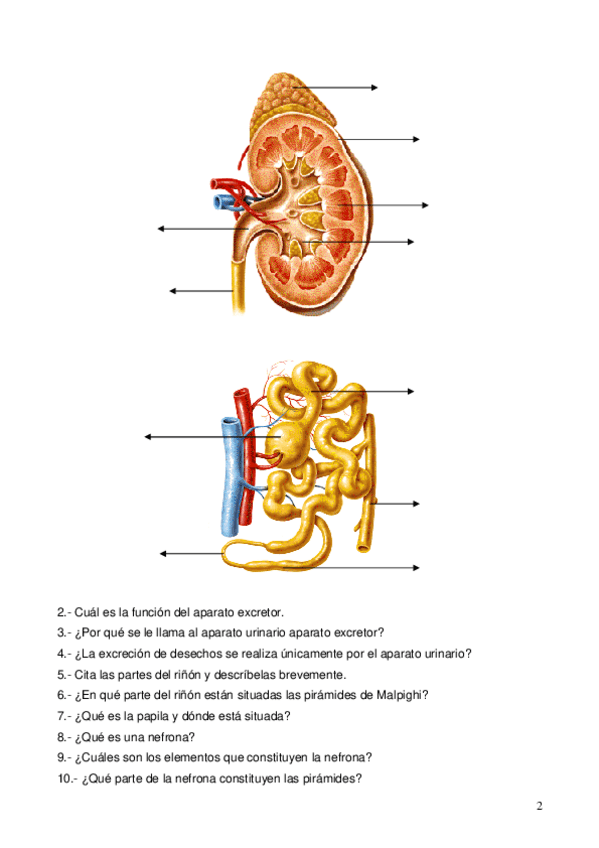 2.- Cuál es la función del aparato excretor.

3.- ¿Por qué se le llama al aparato urinario aparato excretor?

4.- ¿La excreción de desechos se realiza únicamente por el aparato urinario?

5.- Cita las partes del riñón y descríbelas brevemente.

6.- ¿En qué parte del riñón están situadas las pirámides de Malpighi?

7.- ¿Qué es la papila y dónde está situada?

8.- ¿Qué es una nefrona?

9.- ¿Cuáles son los elementos que constituyen la nefrona?

10.- ¿Qué parte de la nefrona constituyen las pirámides?

2